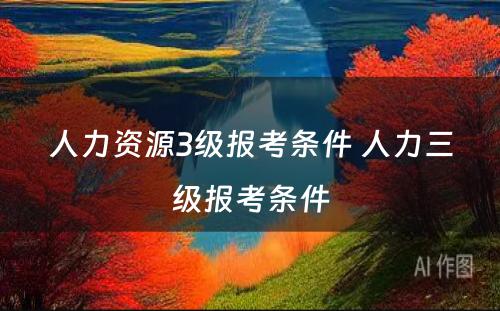 人力资源3级报考条件 人力三级报考条件

AI 作图